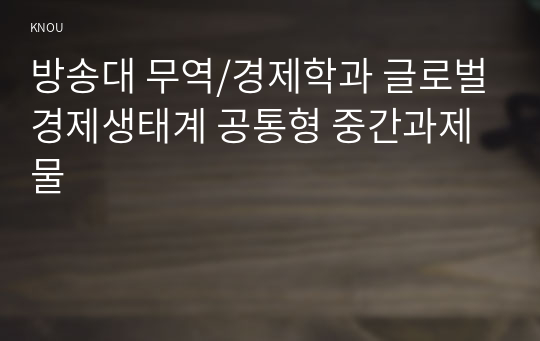 KNOU

방송대 무역/경제학과 글로벌 경제생태계 공통형 중간과제물